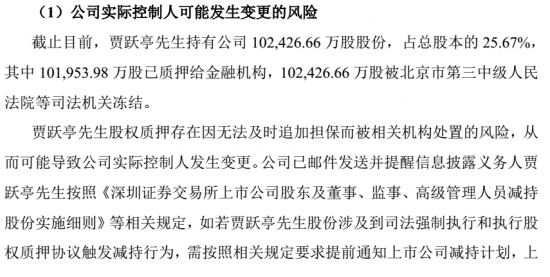 （1）公司实际控制人可能发生变更的风险

截止目前，贾跃亭先生持有公司 102,426.66 万股股份，占总股本的 25.67%，其中 101,953.98 万股已质押给金融机构，102,426.66 万股被北京市第三中级人民法院等司法机关冻结。

贾跃亭先生股权质押存在因无法及时追加担保而被相关机构处置的风险，从而可能导致公司实际控制人发生变更。公司已邮件发送并提醒信息披露义务人贾跃亭先生按照《深圳证券交易所上市公司股东及董事、监事、高级管理人员减持股份实施细则》等相关规定，如若贾跃亭先生股份涉及到司法强制执行和执行股权质押协议触发减持行为，需按照相关规定要求提前通知上市公司减持计划，上